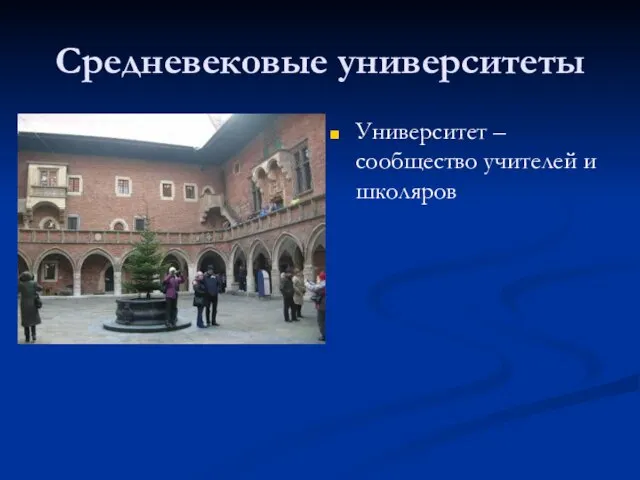 Средневековые университеты

Университет – сообщество учителей и школяров